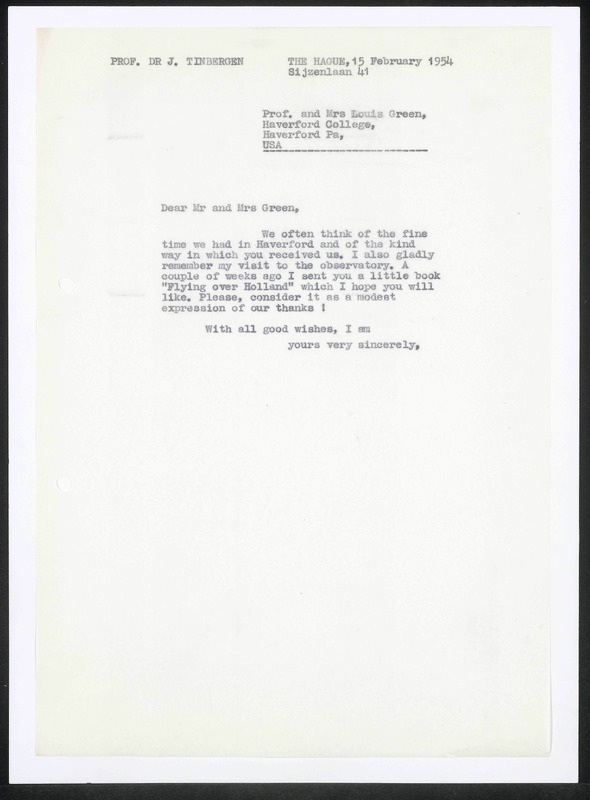 PROF. DR J. TINBERGEN

THE HAGUE, 15 February 1954
Sijzenlaan 41

Prof. and Mrs Louis Green,
Haverford College,
Haverford Pa,
USA

Dear Mr and Mrs Green,

We often think of the fine time we had in Haverford and of the kind way in which you received us. I also gladly remember my visit to the observatory. A couple of weeks ago I sent you a little book "Flying over Holland" which I hope you will like. Please, consider it as a modest expression of our thanks !

With all good wishes, I am

yours very sincerely,